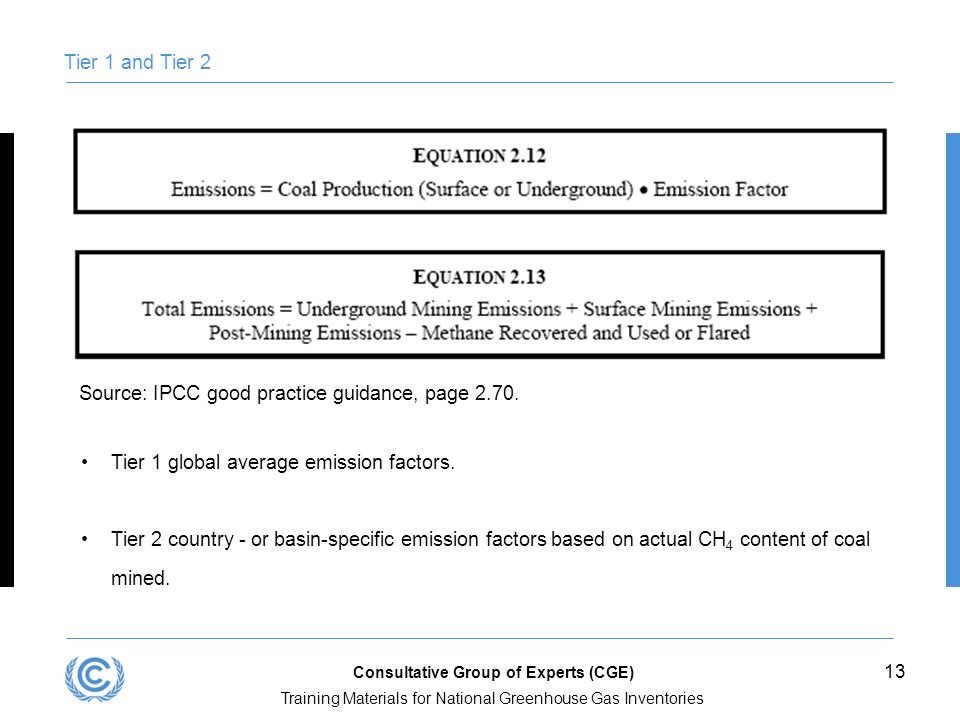 Tier 1 and Tier 2

EQUATION 2.12
Emissions = Coal Production (Surface or Underground) • Emission Factor

EQUATION 2.13
Total Emissions = Underground Mining Emissions + Surface Mining Emissions + Post-Mining Emissions – Methane Recovered and Used or Flared

Source: IPCC good practice guidance, page 2.70.

• Tier 1 global average emission factors.

• Tier 2 country - or basin-specific emission factors based on actual $CH_4$ content of coal mined.

Consultative Group of Experts (CGE)
Training Materials for National Greenhouse Gas Inventories

13